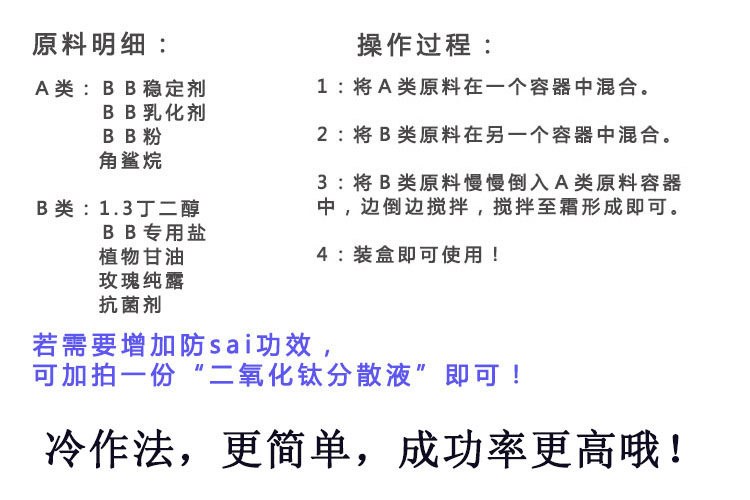 原料明细：

A类：BB稳定剂
BB乳化剂
BB粉
角鲨烷

B类：1.3丁二醇
BB专用盐
植物甘油
玫瑰纯露
抗菌剂

操作过程：

1：将A类原料在一个容器中混合。

2：将B类原料在另一个容器中混合。

3：将B类原料慢慢倒入A类原料容器中，边倒边搅拌，搅拌至霜形成即可。

4：装盒即可使用！

若需要增加防sai功效，
可加拍一份“二氧化钛分散液”即可！

冷作法，更简单，成功率更高哦！